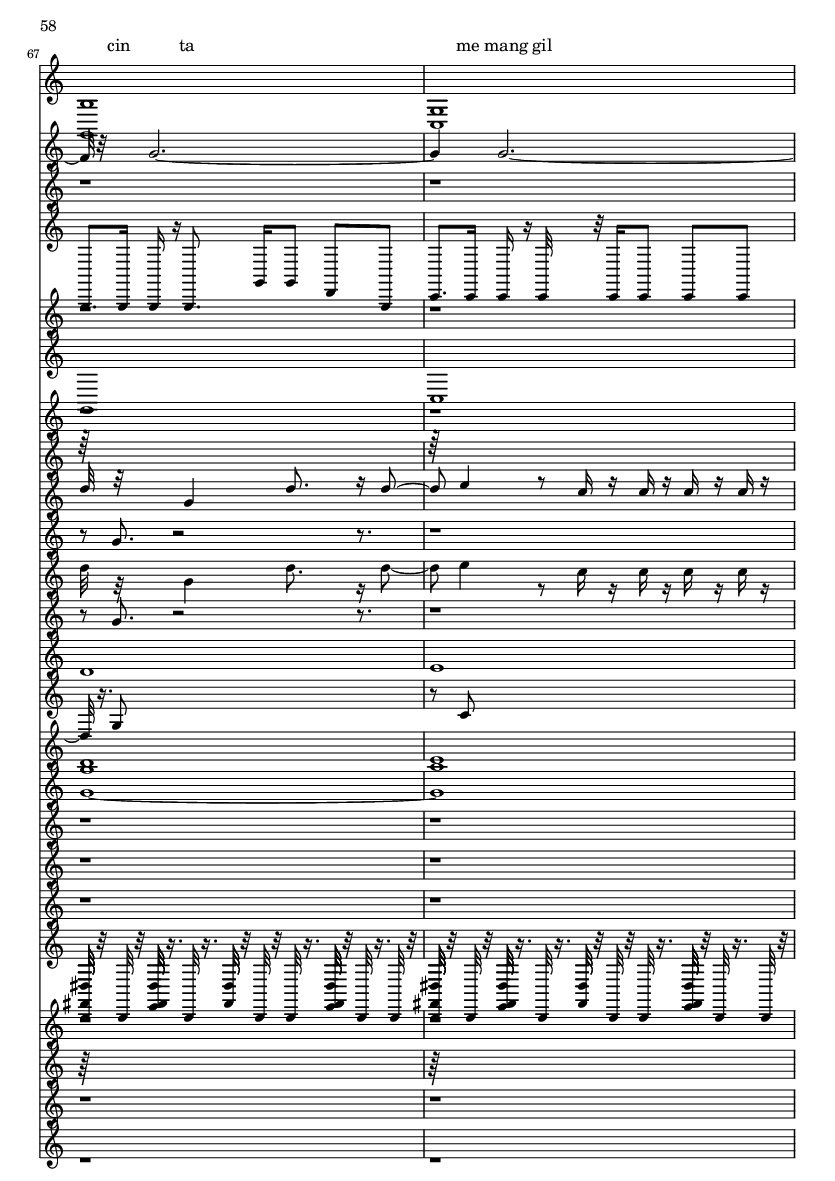 58

67

cin ta

me mang gil